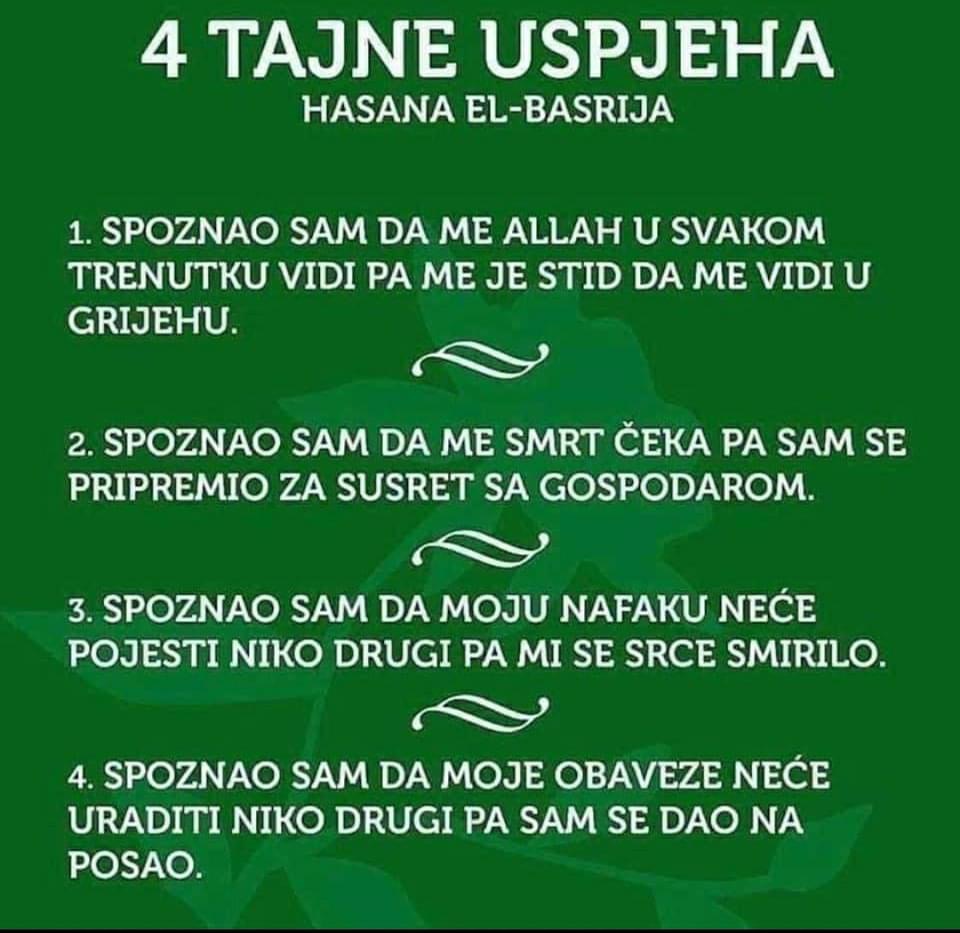 4 TAJNE USPJEHA
HASANA EL-BASRIJA

1. SPOZNAO SAM DA ME ALLAH U SVAKOM TRENUTKU VIDI PA ME JE STID DA ME VIDI U GRIJEHU.

2. SPOZNAO SAM DA ME SMRT ČEKA PA SAM SE PRIPREMIO ZA SUSRET SA GOSPODAROM.

3. SPOZNAO SAM DA MOJU NAFAKU NEĆE POJESTI NIKO DRUGI PA MI SE SRCE SMIRILO.

4. SPOZNAO SAM DA MOJE OBAVEZE NEĆE URADITI NIKO DRUGI PA SAM SE DAO NA POSAO.